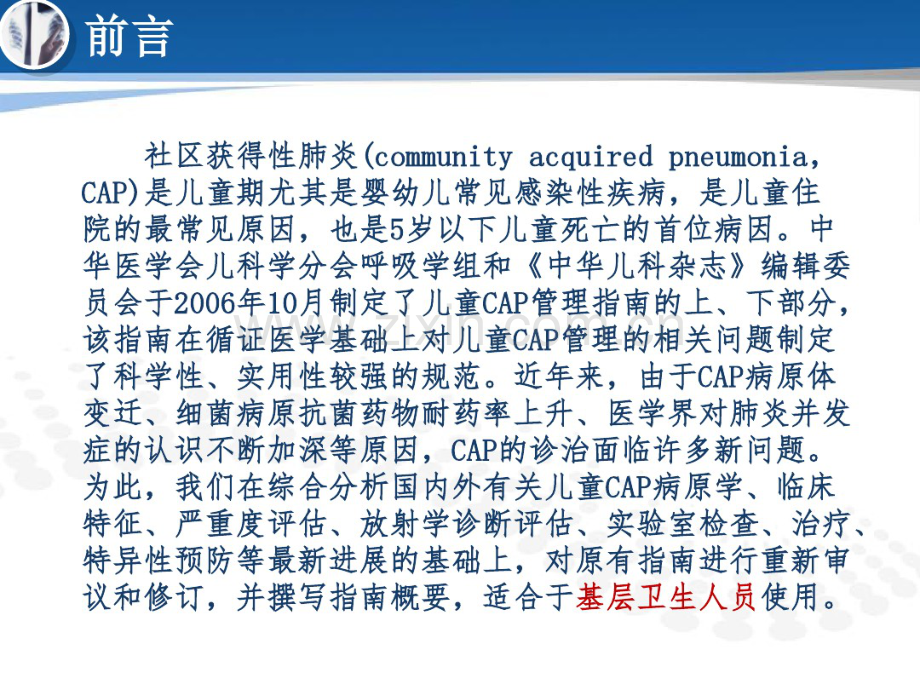 前言

社区获得性肺炎(community acquired pneumonia, CAP)是儿童期尤其是婴幼儿常见感染性疾病，是儿童住院的最常见原因，也是5岁以下儿童死亡的首位病因。中华医学会儿科学分会呼吸学组和《中华儿科杂志》编辑委员会于2006年10月制定了儿童CAP管理指南的上、下部分，该指南在循证医学基础上对儿童CAP管理的相关问题制定了科学性、实用性较强的规范。近年来，由于CAP病原体变迁、细菌病原抗菌药物耐药率上升、医学界对肺炎并发症的认识不断加深等原因，CAP的诊治面临许多新问题。为此，我们在综合分析国内外有关儿童CAP病原学、临床特征、严重度评估、放射学诊断评估、实验室检查、治疗、特异性预防等最新进展的基础上，对原有指南进行重新审议和修订，并撰写指南概要，适合于基层卫生人员使用。

www.zixin.com.cn